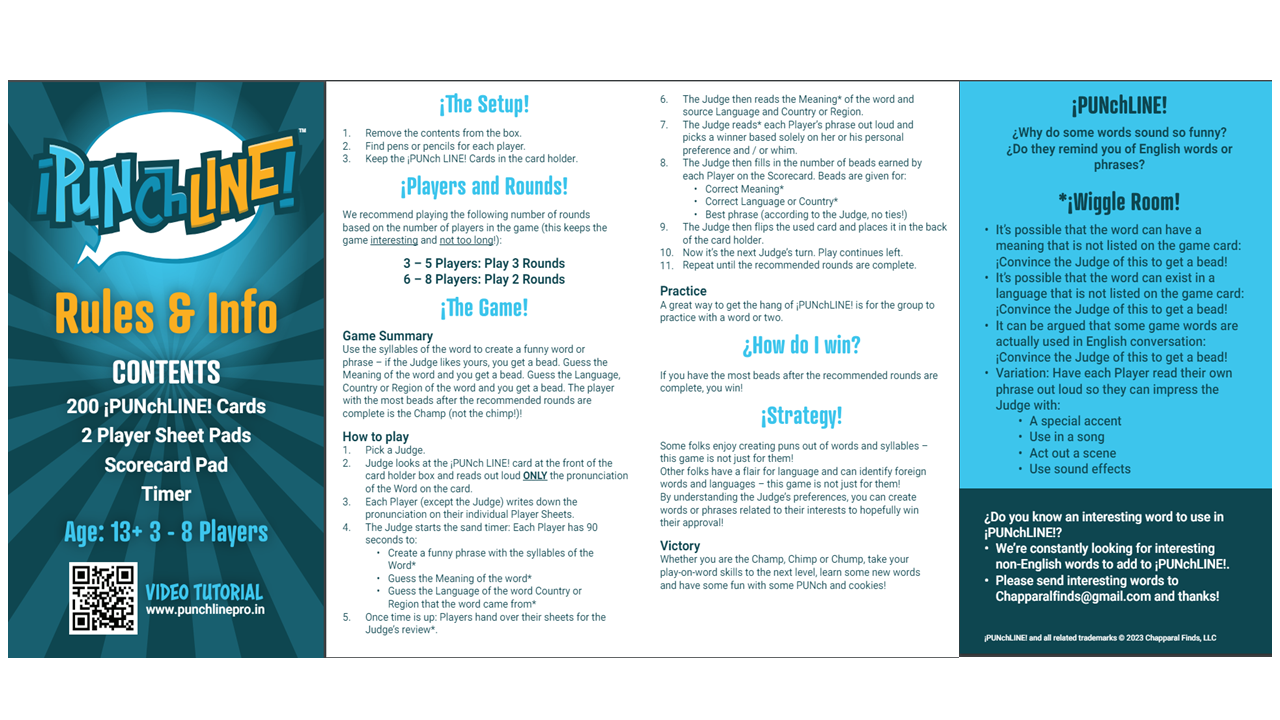 ¡PUNchLINE!™

Rules & Info

CONTENTS
200 ¡PUNchLINE! Cards
2 Player Sheet Pads
Scorecard Pad
Timer

Age: 13+ 3 - 8 Players

VIDEO TUTORIAL
www.punchlinepro.in

¡The Setup!

1. Remove the contents from the box.
2. Find pens or pencils for each player.
3. Keep the ¡PUNch LINE! Cards in the card holder.

¡Players and Rounds!

We recommend playing the following number of rounds based on the number of players in the game (this keeps the game interesting and not too long!):

3 – 5 Players: Play 3 Rounds
6 – 8 Players: Play 2 Rounds

¡The Game!

Game Summary
Use the syllables of the word to create a funny word or phrase – if the Judge likes yours, you get a bead. Guess the Meaning of the word and you get a bead. Guess the Language, Country or Region of the word and you get a bead. The player with the most beads after the recommended rounds are complete is the Champ (not the chimp!)!

How to play
1. Pick a Judge.
2. Judge looks at the ¡PUNch LINE! card at the front of the card holder box and reads out loud ONLY the pronunciation of the Word on the card.
3. Each Player (except the Judge) writes down the pronunciation on their individual Player Sheets.
4. The Judge starts the sand timer: Each Player has 90 seconds to:
• Create a funny phrase with the syllables of the Word*
• Guess the Meaning of the word*
• Guess the Language of the word Country or Region that the word came from*
5. Once time is up: Players hand over their sheets for the Judge's review*.
6. The Judge then reads the Meaning* of the word and source Language and Country or Region.
7. The Judge reads* each Player's phrase out loud and picks a winner based solely on her or his personal preference and / or whim.
8. The Judge then fills in the number of beads earned by each Player on the Scorecard. Beads are given for:
• Correct Meaning*
• Correct Language or Country*
• Best phrase (according to the Judge, no ties!)
9. The Judge then flips the used card and places it in the back of the card holder.
10. Now it's the next Judge's turn. Play continues left.
11. Repeat until the recommended rounds are complete.

Practice
A great way to get the hang of ¡PUNchLINE! is for the group to practice with a word or two.

¿How do I win?

If you have the most beads after the recommended rounds are complete, you win!

¡Strategy!

Some folks enjoy creating puns out of words and syllables – this game is not just for them!
Other folks have a flair for language and can identify foreign words and languages – this game is not just for them!
By understanding the Judge's preferences, you can create words or phrases related to their interests to hopefully win their approval!

Victory
Whether you are the Champ, Chimp or Chump, take your play-on-word skills to the next level, learn some new words and have some fun with some PUNch and cookies!

¡PUNchLINE!
¿Why do some words sound so funny?
¿Do they remind you of English words or phrases?

*¡Wiggle Room!

• It's possible that the word can have a meaning that is not listed on the game card: ¡Convince the Judge of this to get a bead!
• It's possible that the word can exist in a language that is not listed on the game card: ¡Convince the Judge of this to get a bead!
• It can be argued that some game words are actually used in English conversation: ¡Convince the Judge of this to get a bead!
• Variation: Have each Player read their own phrase out loud so they can impress the Judge with:
• A special accent
• Use in a song
• Act out a scene
• Use sound effects

¿Do you know an interesting word to use in ¡PUNchLINE!?
• We're constantly looking for interesting non-English words to add to ¡PUNchLINE!.
• Please send interesting words to Chapparalfinds@gmail.com and thanks!

¡PUNchLINE! and all related trademarks © 2023 Chapparal Finds, LLC